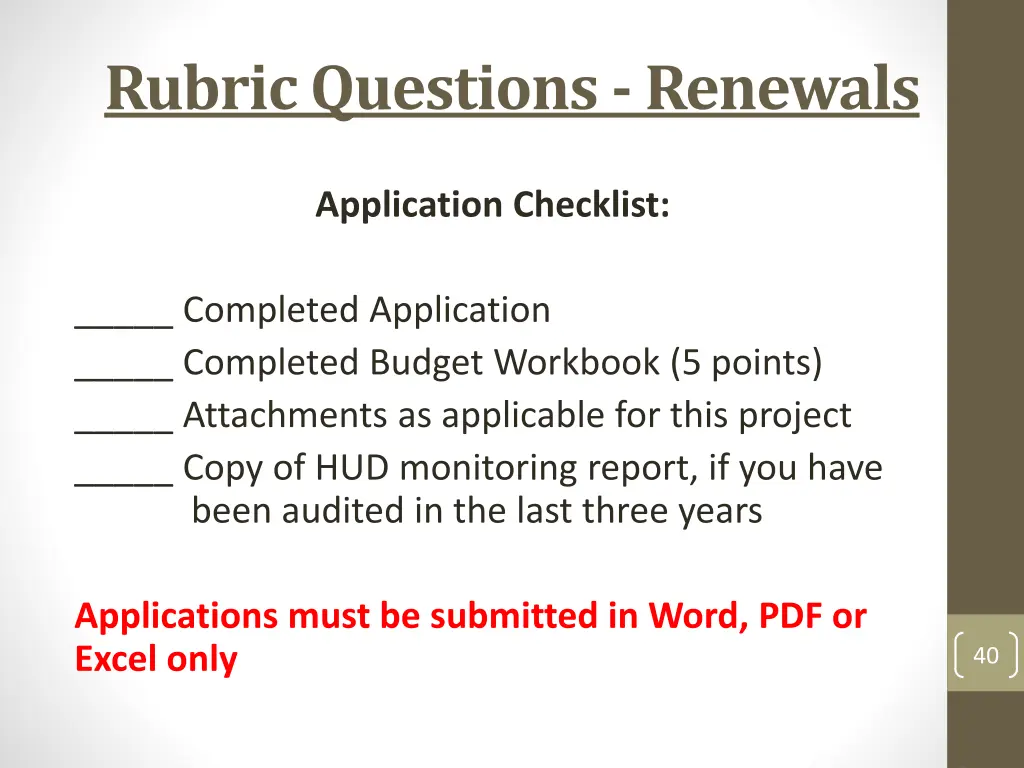 Rubric Questions - Renewals

Application Checklist:

_____ Completed Application
_____ Completed Budget Workbook (5 points)
_____ Attachments as applicable for this project
_____ Copy of HUD monitoring report, if you have been audited in the last three years

Applications must be submitted in Word, PDF or Excel only

40